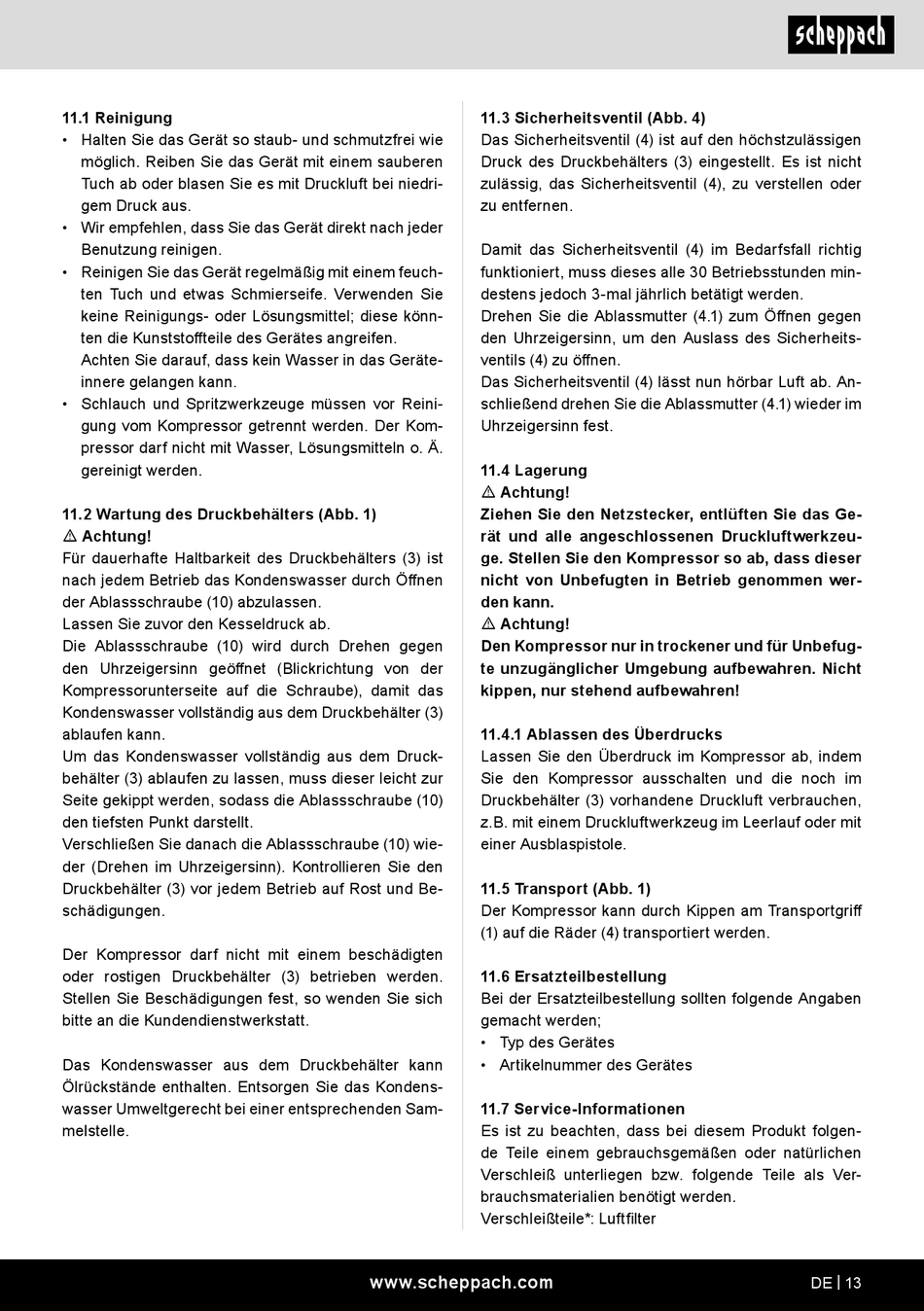 scheppach

11.1 Reinigung

• Halten Sie das Gerät so staub- und schmutzfrei wie möglich. Reiben Sie das Gerät mit einem sauberen Tuch ab oder blasen Sie es mit Druckluft bei niedrigem Druck aus.
• Wir empfehlen, dass Sie das Gerät direkt nach jeder Benutzung reinigen.
• Reinigen Sie das Gerät regelmäßig mit einem feuchten Tuch und etwas Schmierseife. Verwenden Sie keine Reinigungs- oder Lösungsmittel; diese könnten die Kunststoffteile des Gerätes angreifen. Achten Sie darauf, dass kein Wasser in das Geräteinnere gelangen kann.
• Schlauch und Spritzwerkzeuge müssen vor Reinigung vom Kompressor getrennt werden. Der Kompressor darf nicht mit Wasser, Lösungsmitteln o. Ä. gereinigt werden.

11.2 Wartung des Druckbehälters (Abb. 1)
⚠ Achtung!
Für dauerhafte Haltbarkeit des Druckbehälters (3) ist nach jedem Betrieb das Kondenswasser durch Öffnen der Ablassschraube (10) abzulassen.
Lassen Sie zuvor den Kesseldruck ab.
Die Ablassschraube (10) wird durch Drehen gegen den Uhrzeigersinn geöffnet (Blickrichtung von der Kompressorunterseite auf die Schraube), damit das Kondenswasser vollständig aus dem Druckbehälter (3) ablaufen kann.
Um das Kondenswasser vollständig aus dem Druckbehälter (3) ablaufen zu lassen, muss dieser leicht zur Seite gekippt werden, sodass die Ablassschraube (10) den tiefsten Punkt darstellt.
Verschließen Sie danach die Ablassschraube (10) wieder (Drehen im Uhrzeigersinn). Kontrollieren Sie den Druckbehälter (3) vor jedem Betrieb auf Rost und Beschädigungen.

Der Kompressor darf nicht mit einem beschädigten oder rostigen Druckbehälter (3) betrieben werden. Stellen Sie Beschädigungen fest, so wenden Sie sich bitte an die Kundendienstwerkstatt.

Das Kondenswasser aus dem Druckbehälter kann Ölrückstände enthalten. Entsorgen Sie das Kondenswasser Umweltgerecht bei einer entsprechenden Sammelstelle.

11.3 Sicherheitsventil (Abb. 4)
Das Sicherheitsventil (4) ist auf den höchstzulässigen Druck des Druckbehälters (3) eingestellt. Es ist nicht zulässig, das Sicherheitsventil (4), zu verstellen oder zu entfernen.

Damit das Sicherheitsventil (4) im Bedarfsfall richtig funktioniert, muss dieses alle 30 Betriebsstunden mindestens jedoch 3-mal jährlich betätigt werden.
Drehen Sie die Ablassmutter (4.1) zum Öffnen gegen den Uhrzeigersinn, um den Auslass des Sicherheitsventils (4) zu öffnen.
Das Sicherheitsventil (4) lässt nun hörbar Luft ab. Anschließend drehen Sie die Ablassmutter (4.1) wieder im Uhrzeigersinn fest.

11.4 Lagerung
⚠ Achtung!
Ziehen Sie den Netzstecker, entlüften Sie das Gerät und alle angeschlossenen Druckluftwerkzeuge. Stellen Sie den Kompressor so ab, dass dieser nicht von Unbefugten in Betrieb genommen werden kann.
⚠ Achtung!
Den Kompressor nur in trockener und für Unbefugte unzugänglicher Umgebung aufbewahren. Nicht kippen, nur stehend aufbewahren!

11.4.1 Ablassen des Überdrucks
Lassen Sie den Überdruck im Kompressor ab, indem Sie den Kompressor ausschalten und die noch im Druckbehälter (3) vorhandene Druckluft verbrauchen, z.B. mit einem Druckluftwerkzeug im Leerlauf oder mit einer Ausblaspistole.

11.5 Transport (Abb. 1)
Der Kompressor kann durch Kippen am Transportgriff (1) auf die Räder (4) transportiert werden.

11.6 Ersatzteilbestellung
Bei der Ersatzteilbestellung sollten folgende Angaben gemacht werden;
• Typ des Gerätes
• Artikelnummer des Gerätes

11.7 Service-Informationen
Es ist zu beachten, dass bei diesem Produkt folgende Teile einem gebrauchsgemäßen oder natürlichen Verschleiß unterliegen bzw. folgende Teile als Verbrauchsmaterialien benötigt werden.
Verschleißteile*: Luftfilter

www.scheppach.com
DE | 13